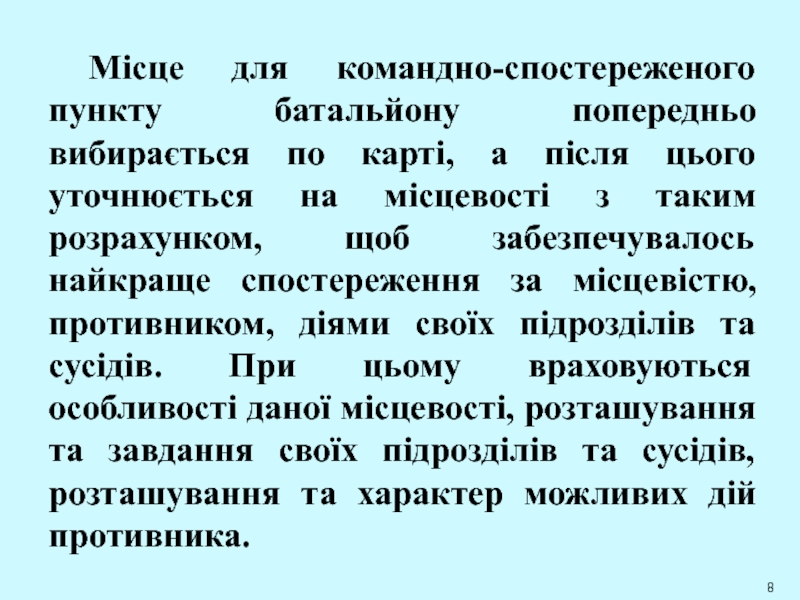 Місце для командно-спостереженого пункту батальйону попередньо вибирається по карті, а після цього уточнюється на місцевості з таким розрахунком, щоб забезпечувалось найкраще спостереження за місцевістю, противником, діями своїх підрозділів та сусідів. При цьому враховуються особливості даної місцевості, розташування та завдання своїх підрозділів та сусідів, розташування та характер можливих дій противника.

8